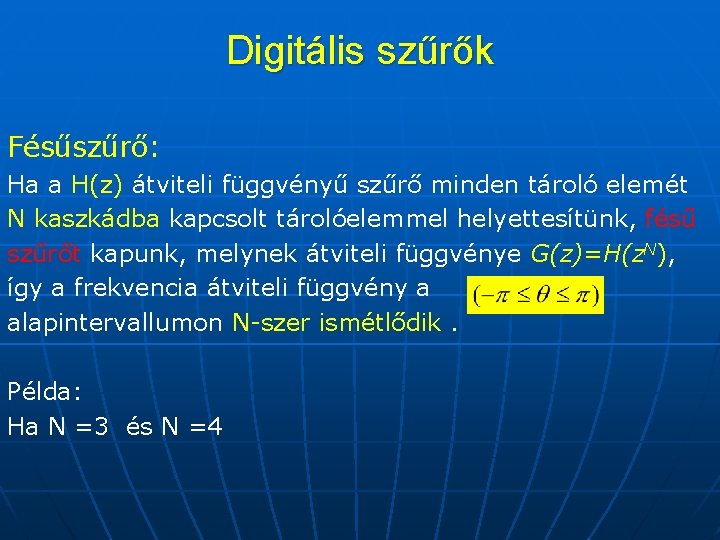 Digitális szűrők

Fésűszűrő:

Ha a H(z) átviteli függvényű szűrő minden tároló elemét N kaszkádba kapcsolt tárolóelemmel helyettesítünk, fésű szűrőt kapunk, melynek átviteli függvénye $G(z)=H(z^N)$, így a frekvencia átviteli függvény a $(-\pi \leq \theta \leq \pi)$ alapintervallumon N-szer ismétlődik .

Példa:
Ha N =3 és N =4